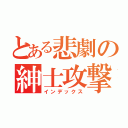 とある悲劇の紳士攻撃
インデックス